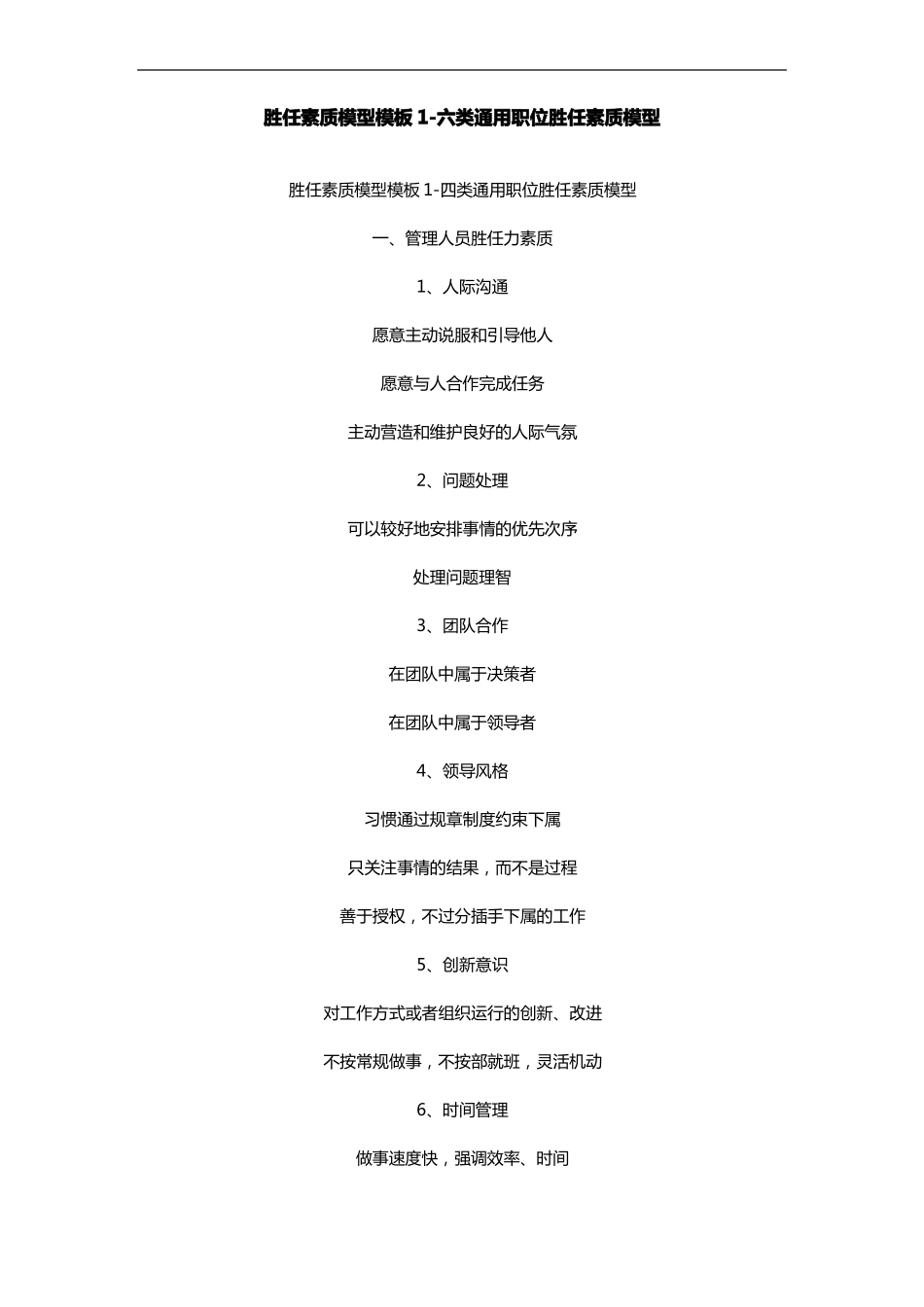 胜任素质模型模板 1-六类通用职位胜任素质模型

胜任素质模型模板 1-四类通用职位胜任素质模型

一、管理人员胜任力素质

1、人际沟通

愿意主动说服和引导他人

愿意与人合作完成任务

主动营造和维护良好的人际气氛

2、问题处理

可以较好地安排事情的优先次序

处理问题理智

3、团队合作

在团队中属于决策者

在团队中属于领导者

4、领导风格

习惯通过规章制度约束下属

只关注事情的结果，而不是过程

善于授权，不过分插手下属的工作

5、创新意识

对工作方式或者组织运行的创新、改进

不按常规做事，不按部就班，灵活机动

6、时间管理

做事速度快，强调效率、时间